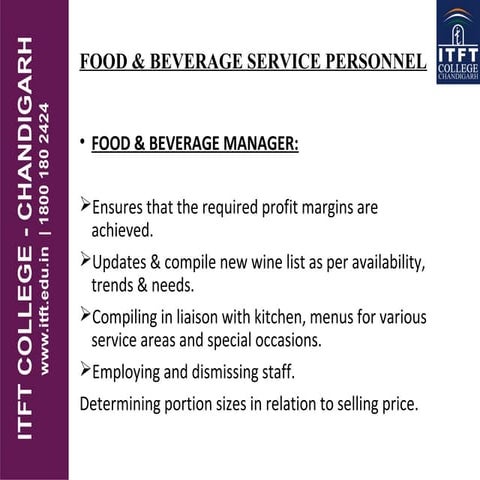 ITFT COLLEGE - CHANDIGARH
www.itft.edu.in | 1800 180 2424

ITFT
COLLEGE
CHANDIGARH

FOOD & BEVERAGE SERVICE PERSONNEL

• FOOD & BEVERAGE MANAGER:

➢Ensures that the required profit margins are achieved.

➢Updates & compile new wine list as per availability, trends & needs.

➢Compiling in liaison with kitchen, menus for various service areas and special occasions.

➢Employing and dismissing staff.

Determining portion sizes in relation to selling price.